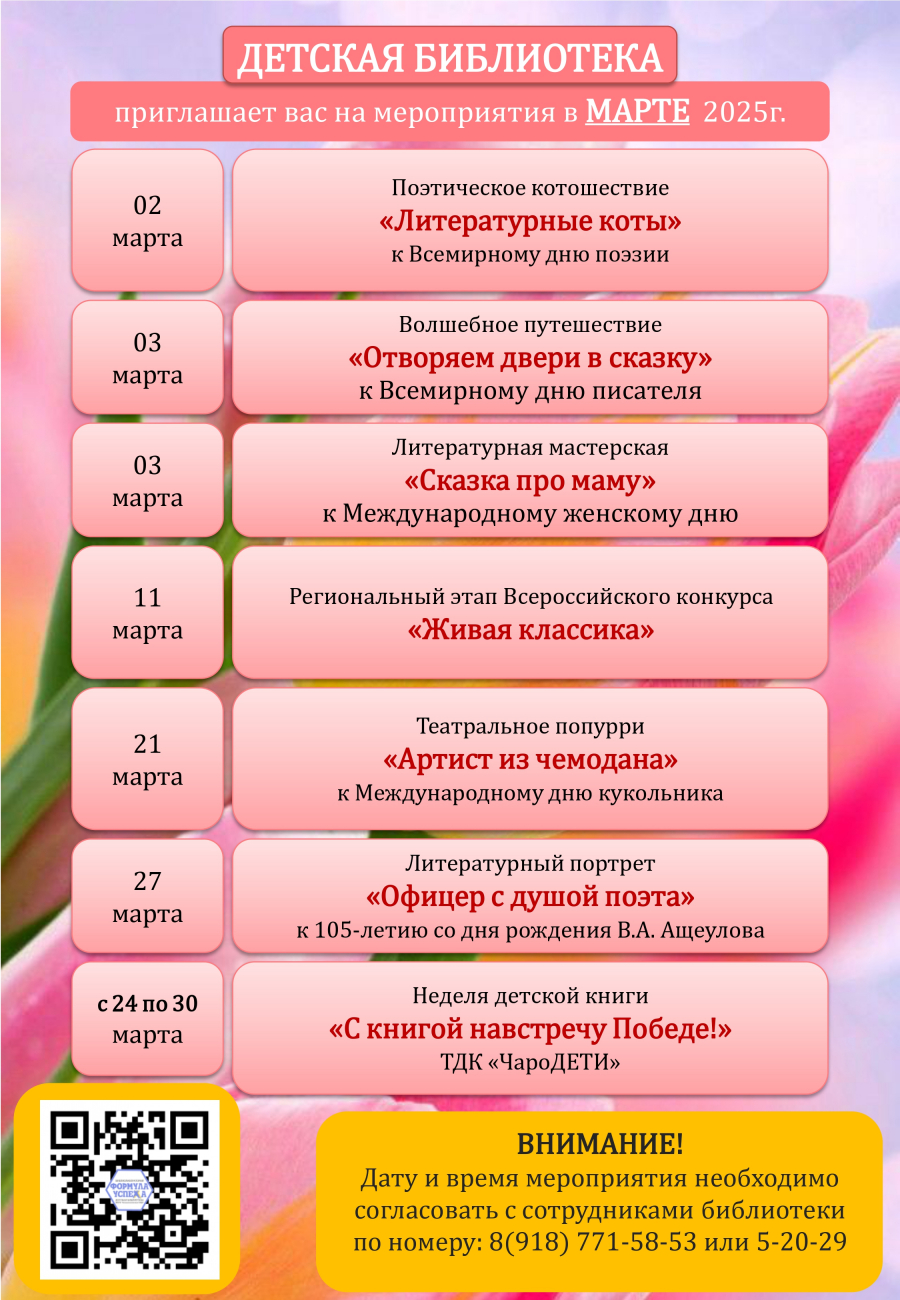 ДЕТСКАЯ БИБЛИОТЕКА

приглашает вас на мероприятия в МАРТЕ 2025г.

02 марта

Поэтическое котошествие
«Литературные коты»
к Всемирному дню поэзии

03 марта

Волшебное путешествие
«Отворяем двери в сказку»
к Всемирному дню писателя

03 марта

Литературная мастерская
«Сказка про маму»
к Международному женскому дню

11 марта

Региональный этап Всероссийского конкурса
«Живая классика»

21 марта

Театральное попурри
«Артист из чемодана»
к Международному дню кукольника

27 марта

Литературный портрет
«Офицер с душой поэта»
к 105-летию со дня рождения В.А. Ащеулова

с 24 по 30 марта

Неделя детской книги
«С книгой навстречу Победе!»
ТДК «ЧароДЕТИ»

ФОРМУЛА УСПЕХА

ВНИМАНИЕ!
Дату и время мероприятия необходимо согласовать с сотрудниками библиотеки по номеру: 8(918) 771-58-53 или 5-20-29